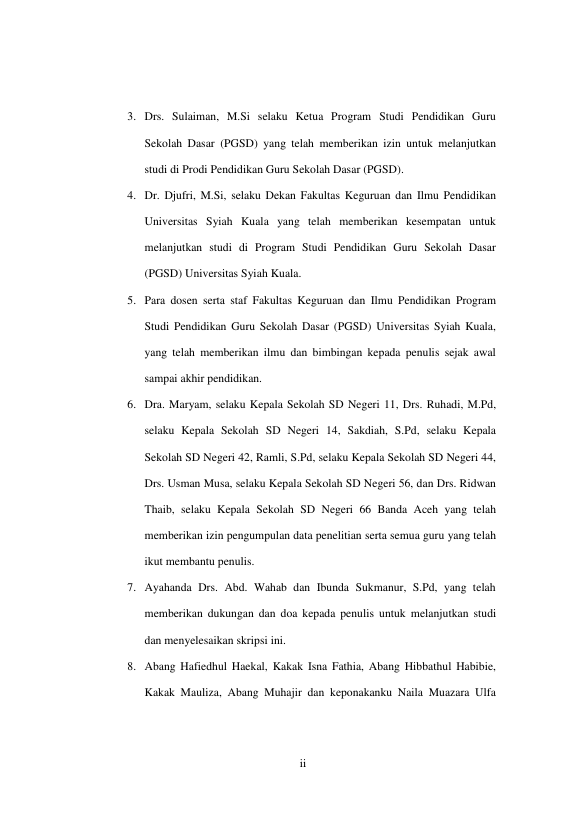 3. Drs. Sulaiman, M.Si selaku Ketua Program Studi Pendidikan Guru Sekolah Dasar (PGSD) yang telah memberikan izin untuk melanjutkan studi di Prodi Pendidikan Guru Sekolah Dasar (PGSD).

4. Dr. Djufri, M.Si, selaku Dekan Fakultas Keguruan dan Ilmu Pendidikan Universitas Syiah Kuala yang telah memberikan kesempatan untuk melanjutkan studi di Program Studi Pendidikan Guru Sekolah Dasar (PGSD) Universitas Syiah Kuala.

5. Para dosen serta staf Fakultas Keguruan dan Ilmu Pendidikan Program Studi Pendidikan Guru Sekolah Dasar (PGSD) Universitas Syiah Kuala, yang telah memberikan ilmu dan bimbingan kepada penulis sejak awal sampai akhir pendidikan.

6. Dra. Maryam, selaku Kepala Sekolah SD Negeri 11, Drs. Ruhadi, M.Pd, selaku Kepala Sekolah SD Negeri 14, Sakdiah, S.Pd, selaku Kepala Sekolah SD Negeri 42, Ramli, S.Pd, selaku Kepala Sekolah SD Negeri 44, Drs. Usman Musa, selaku Kepala Sekolah SD Negeri 56, dan Drs. Ridwan Thaib, selaku Kepala Sekolah SD Negeri 66 Banda Aceh yang telah memberikan izin pengumpulan data penelitian serta semua guru yang telah ikut membantu penulis.

7. Ayahanda Drs. Abd. Wahab dan Ibunda Sukmanur, S.Pd, yang telah memberikan dukungan dan doa kepada penulis untuk melanjutkan studi dan menyelesaikan skripsi ini.

8. Abang Hafiedhul Haekal, Kakak Isna Fathia, Abang Hibbathul Habibie, Kakak Mauliza, Abang Muhajir dan keponakanku Naila Muazara Ulfa

ii